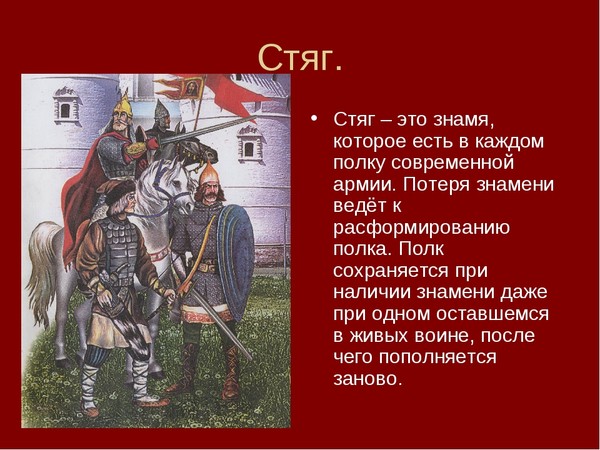 Стяг.

• Стяг – это знамя, которое есть в каждом полку современной армии. Потеря знамени ведёт к расформированию полка. Полк сохраняется при наличии знамени даже при одном оставшемся в живых воине, после чего пополняется заново.